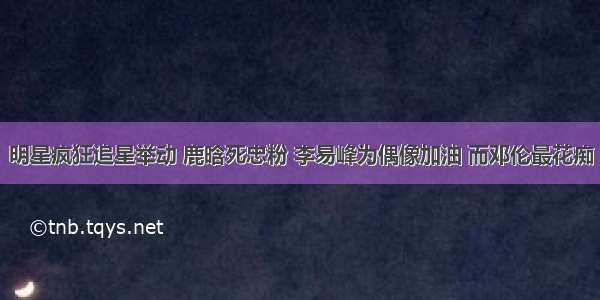 明星疯狂追星举动 鹿晗死忠粉 李易峰为偶像加油 而邓伦最花痴

©tnb.tqys.net